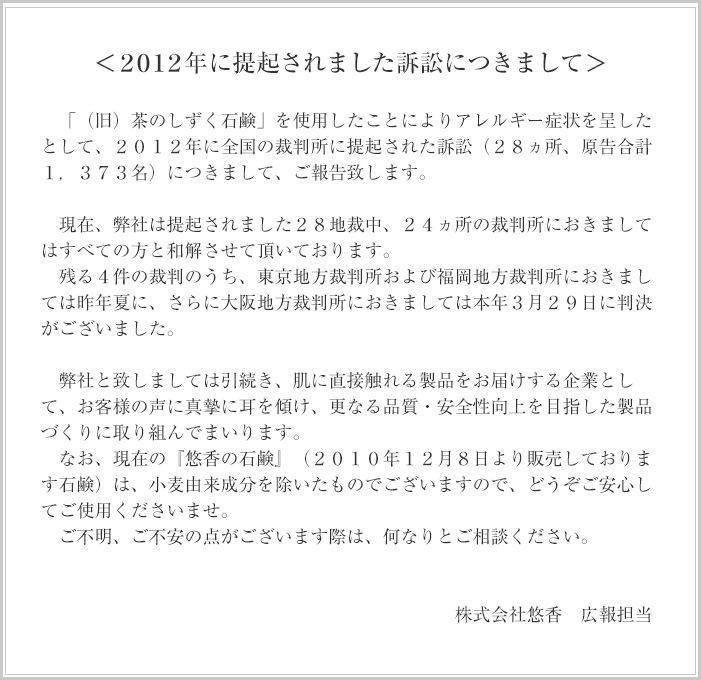 ＜2012年に提起されました訴訟につきまして＞

「（旧）茶のしずく石鹸」を使用したことによりアレルギー症状を呈したとして、２０１２年に全国の裁判所に提起された訴訟（２８ヵ所、原告合計１，３７３名）につきまして、ご報告致します。

現在、弊社は提起されました２８地裁中、２４ヵ所の裁判所におきましてはすべての方と和解させて頂いております。

残る４件の裁判のうち、東京地方裁判所および福岡地方裁判所におきましては昨年夏に、さらに大阪地方裁判所におきましては本年３月２９日に判決がございました。

弊社と致しましては引続き、肌に直接触れる製品をお届けする企業として、お客様の声に真摯に耳を傾け、更なる品質・安全性向上を目指した製品づくりに取り組んでまいります。

なお、現在の『悠香の石鹸』（２０１０年１２月８日より販売しております石鹸）は、小麦由来成分を除いたものでございますので、どうぞご安心してご使用くださいませ。

ご不明、ご不安の点がございます際は、何なりとご相談ください。

株式会社悠香　広報担当